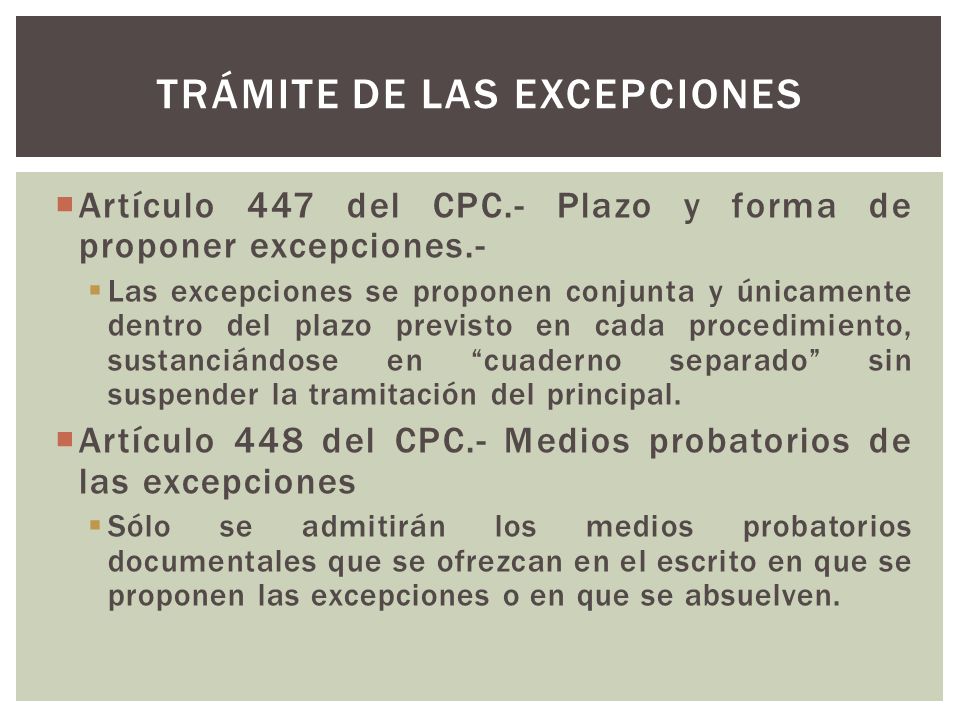 TRÁMITE DE LAS EXCEPCIONES

Artículo 447 del CPC.- Plazo y forma de proponer excepciones.-

Las excepciones se proponen conjunta y únicamente dentro del plazo previsto en cada procedimiento, sustanciándose en “cuaderno separado” sin suspender la tramitación del principal.

Artículo 448 del CPC.- Medios probatorios de las excepciones

Sólo se admitirán los medios probatorios documentales que se ofrezcan en el escrito en que se proponen las excepciones o en que se absuelven.